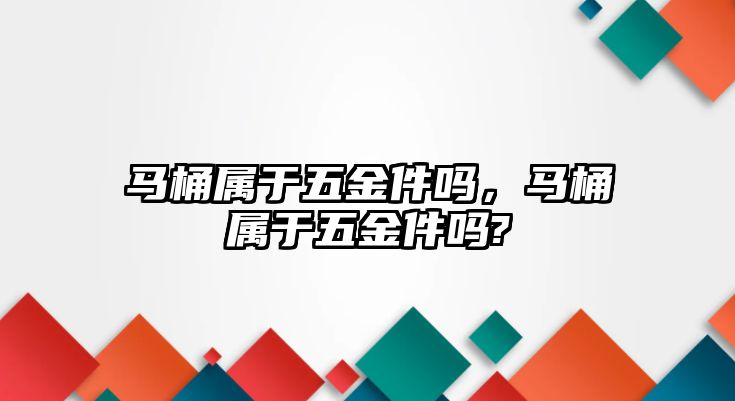 马桶属于五金件吗，马桶属于五金件吗?